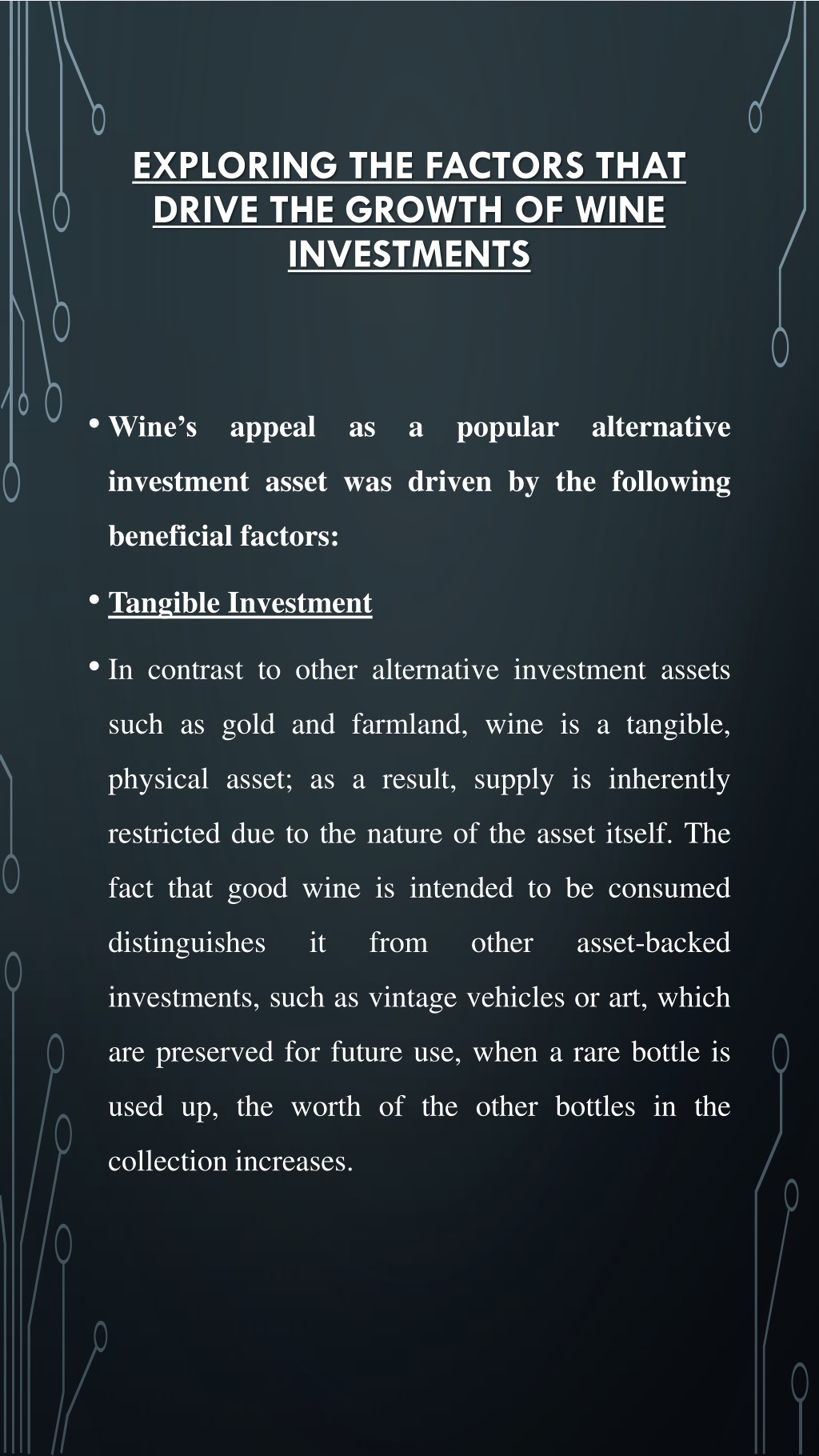 EXPLORING THE FACTORS THAT DRIVE THE GROWTH OF WINE INVESTMENTS

• Wine’s appeal as a popular alternative investment asset was driven by the following beneficial factors:

• Tangible Investment

• In contrast to other alternative investment assets such as gold and farmland, wine is a tangible, physical asset; as a result, supply is inherently restricted due to the nature of the asset itself. The fact that good wine is intended to be consumed distinguishes it from other asset-backed investments, such as vintage vehicles or art, which are preserved for future use, when a rare bottle is used up, the worth of the other bottles in the collection increases.